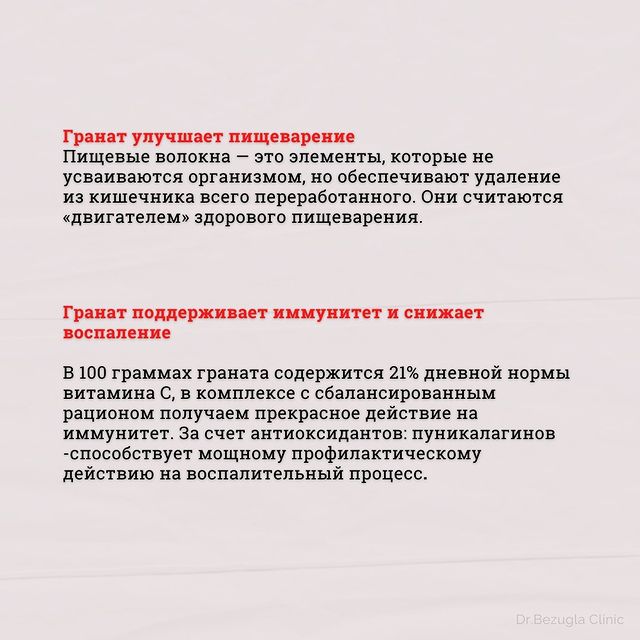 Гранат улучшает пищеварение
Пищевые волокна — это элементы, которые не усваиваются организмом, но обеспечивают удаление из кишечника всего переработанного. Они считаются «двигателем» здорового пищеварения.

Гранат поддерживает иммунитет и снижает воспаление

В 100 граммах граната содержится 21% дневной нормы витамина С, в комплексе с сбалансированным рационом получаем прекрасное действие на иммунитет. За счет антиоксидантов: пуникалагинов -способствует мощному профилактическому действию на воспалительный процесс.

Dr.Bezugla Clinic